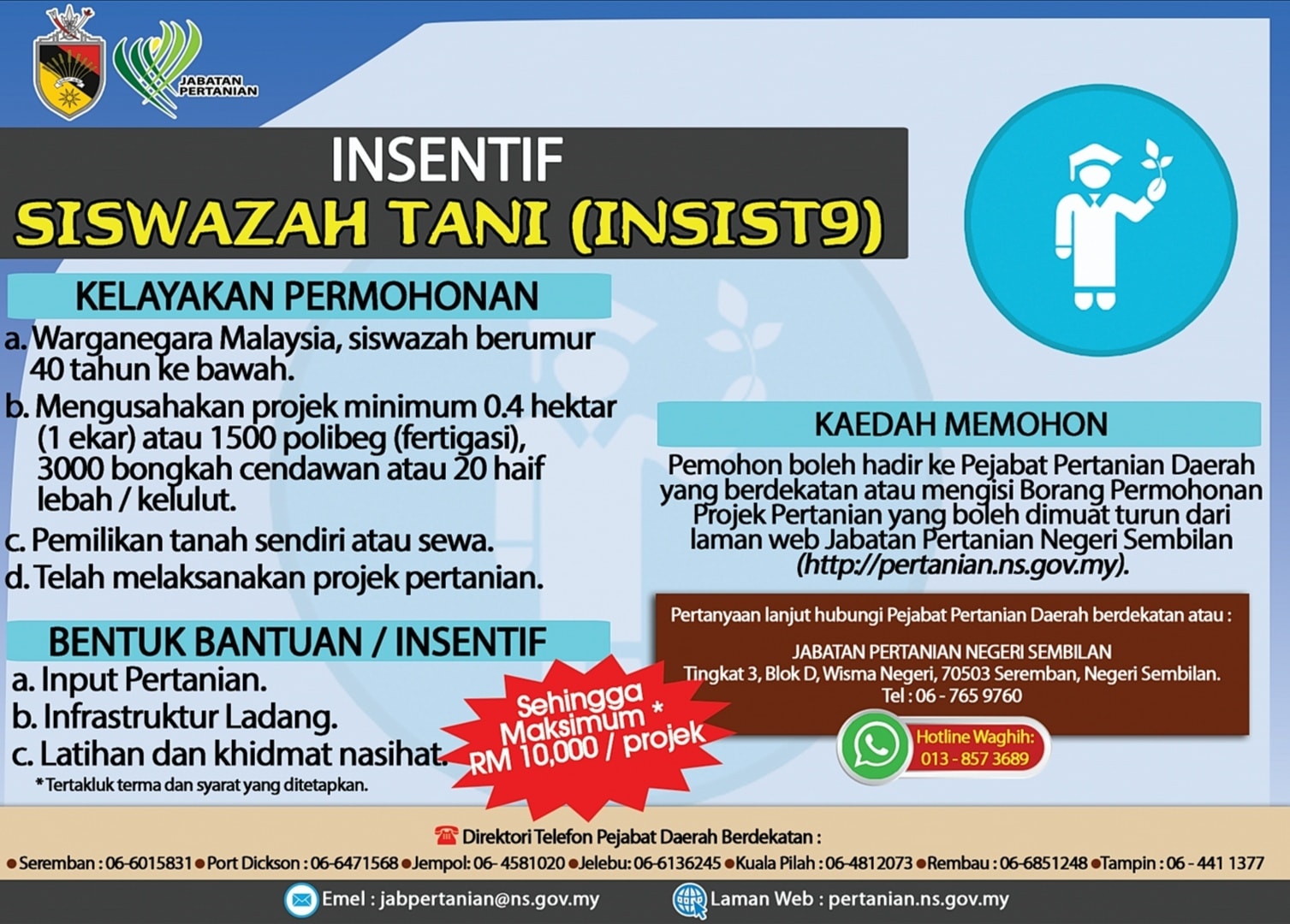 JABATAN PERTANIAN

INSENTIF
SISWAZAH TANI (INSIST9)

KELAYAKAN PERMOHONAN

a. Warganegara Malaysia, siswazah berumur 40 tahun ke bawah.

b. Mengusahakan projek minimum 0.4 hektar (1 ekar) atau 1500 polibeg (fertigasi), 3000 bongkah cendawan atau 20 haif lebah / kelulut.

c. Pemilikan tanah sendiri atau sewa.

d. Telah melaksanakan projek pertanian.

BENTUK BANTUAN / INSENTIF

a. Input Pertanian.

b. Infrastruktur Ladang.

c. Latihan dan khidmat nasihat.

*Tertakluk terma dan syarat yang ditetapkan.

Sehingga Maksimum * RM 10,000 / projek

KAEDAH MEMOHON

Pemohon boleh hadir ke Pejabat Pertanian Daerah yang berdekatan atau mengisi Borang Permohonan Projek Pertanian yang boleh dimuat turun dari laman web Jabatan Pertanian Negeri Sembilan (http://pertanian.ns.gov.my).

Pertanyaan lanjut hubungi Pejabat Pertanian Daerah berdekatan atau :

JABATAN PERTANIAN NEGERI SEMBILAN
Tingkat 3, Blok D, Wisma Negeri, 70503 Seremban, Negeri Sembilan.
Tel : 06 - 765 9760

Hotline Waghih:
013 - 857 3689

Direktori Telefon Pejabat Daerah Berdekatan :

• Seremban : 06-6015831 • Port Dickson : 06-6471568 • Jempol: 06- 4581020 • Jelebu: 06-6136245 • Kuala Pilah : 06-4812073 • Rembau : 06-6851248 • Tampin : 06 - 441 1377

Emel : jabpertanian@ns.gov.my

Laman Web : pertanian.ns.gov.my